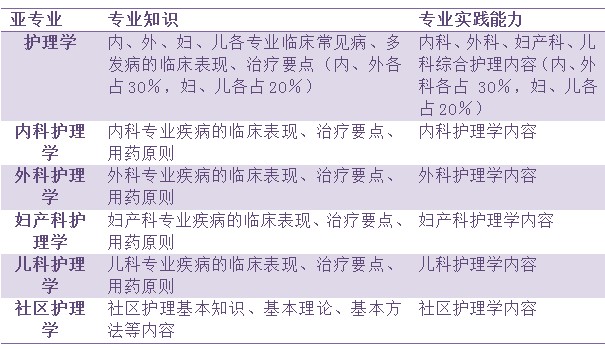 | 亚专业 | 专业知识 | 专业实践能力 |
|---|---|---|
| 护理学 | 内、外、妇、儿各专业临床常见病、多发病的临床表现、治疗要点（内、外各占30%，妇、儿各占20%） | 内科、外科、妇产科、儿科综合护理内容（内、外科各占 30%，妇、儿各占20%） |
| 内科护理学 | 内科专业疾病的临床表现、治疗要点、用药原则 | 内科护理学内容 |
| 外科护理学 | 外科专业疾病的临床表现、治疗要点、用药原则 | 外科护理学内容 |
| 妇产科护理学 | 妇产科专业疾病的临床表现、治疗要点、用药原则 | 妇产科护理学内容 |
| 儿科护理学 | 儿科专业疾病的临床表现、治疗要点、用药原则 | 儿科护理学内容 |
| 社区护理学 | 社区护理基本知识、基本理论、基本方法等内容 | 社区护理学内容 |